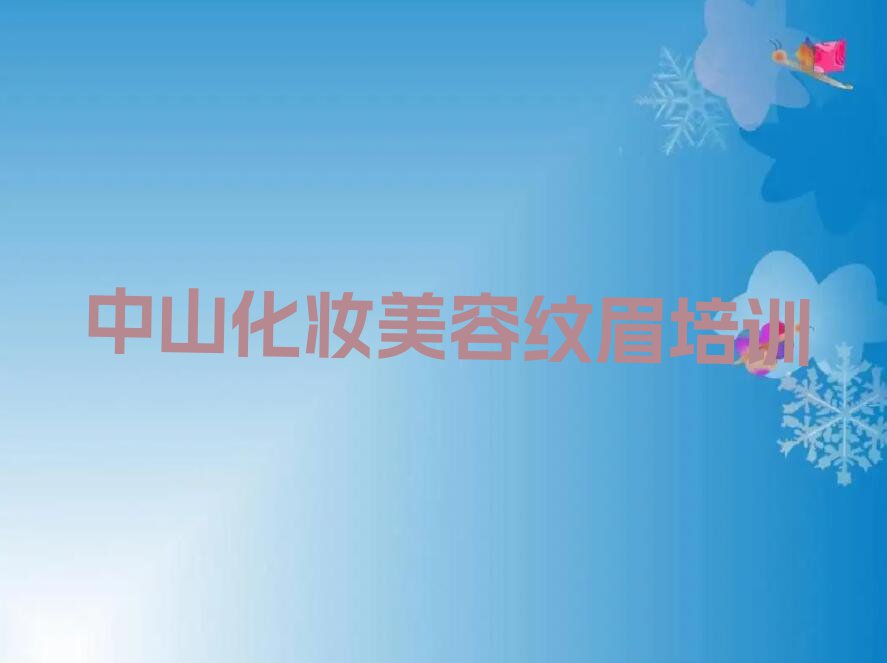 中山化妆美容纹眉培训